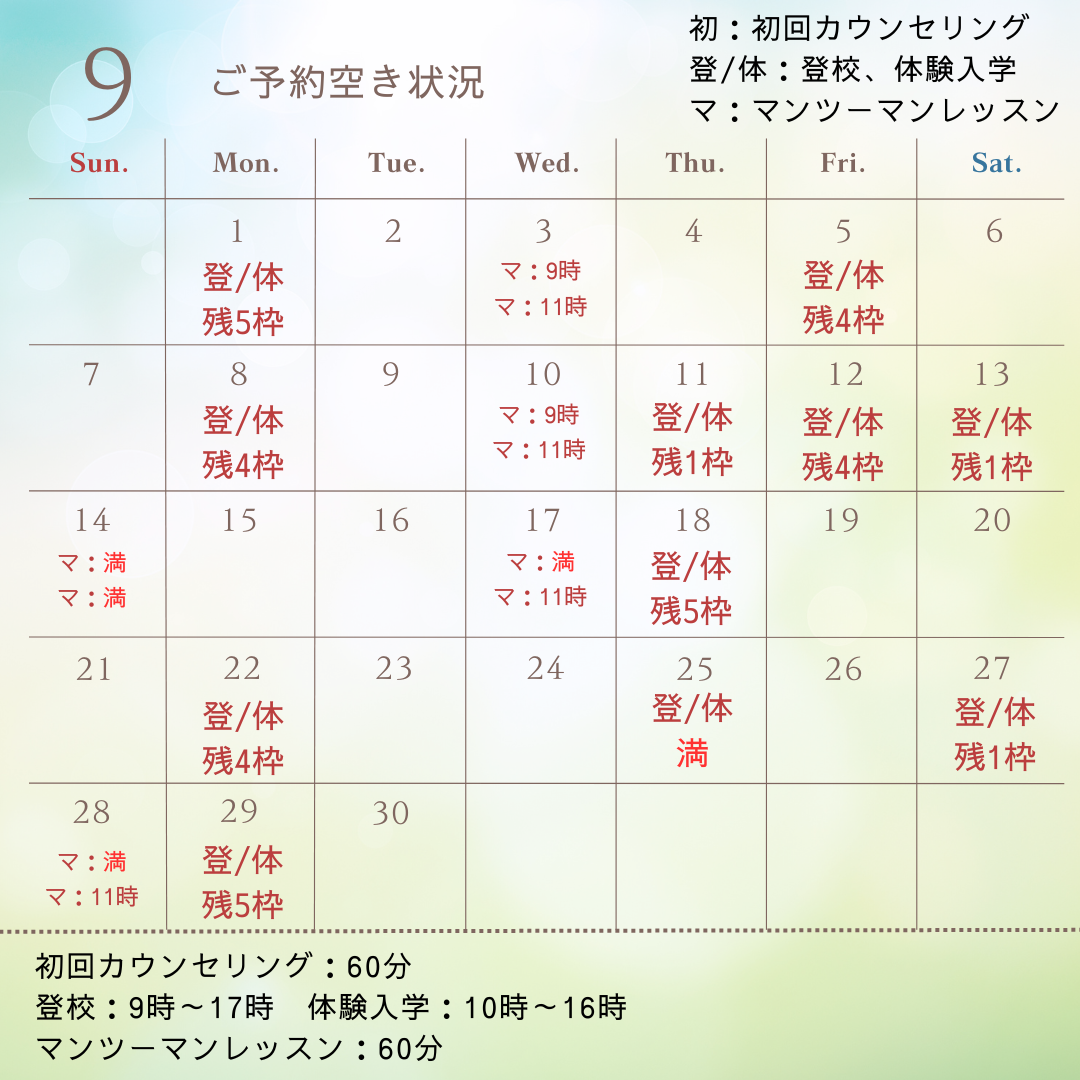 9 ご予約空き状況

初：初回カウンセリング
登/体：登校、体験入学
マ：マンツーマンレッスン

| Sun. | Mon. | Tue. | Wed. | Thu. | Fri. | Sat. |
|---|---|---|---|---|---|---|
| | 1 登/体 残5枠 | 2 | 3 マ：9時 マ：11時 | 4 | 5 登/体 残4枠 | 6 |
| 7 | 8 登/体 残4枠 | 9 | 10 マ：9時 マ：11時 | 11 登/体 残1枠 | 12 登/体 残4枠 | 13 登/体 残1枠 |
| 14 マ：満 マ：満 | 15 | 16 | 17 マ：満 マ：11時 | 18 登/体 残5枠 | 19 | 20 |
| 21 | 22 登/体 残4枠 | 23 | 24 | 25 登/体 満 | 26 | 27 登/体 残1枠 |
| 28 マ：満 マ：11時 | 29 登/体 残5枠 | 30 | | | | |

初回カウンセリング：60分
登校：9時～17時　体験入学：10時～16時
マンツーマンレッスン：60分